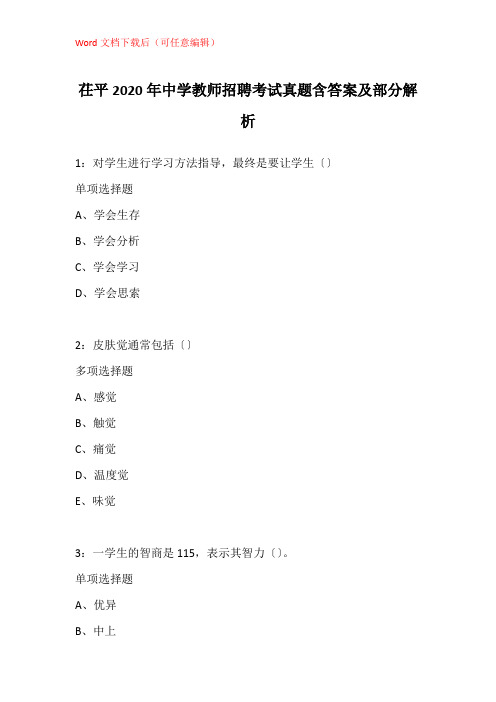 Word 文档下载后（可任意编辑）

茌平 2020 年中学教师招聘考试真题含答案及部分解析

1：对学生进行学习方法指导，最终是要让学生〔〕

单项选择题

A、学会生存

B、学会分析

C、学会学习

D、学会思索

2：皮肤觉通常包括〔〕

多项选择题

A、感觉

B、触觉

C、痛觉

D、温度觉

E、味觉

3：一学生的智商是 115，表示其智力〔〕。

单项选择题

A、优异

B、中上